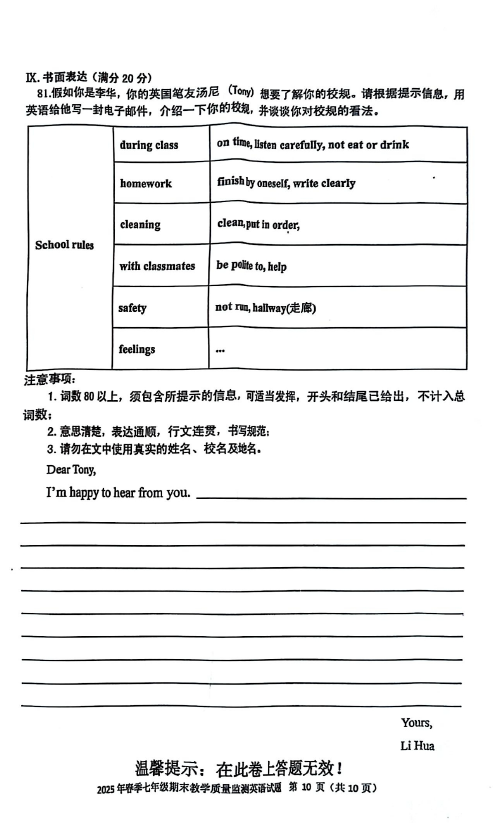 IX. 书面表达（满分 20 分）

81.假如你是李华，你的英国笔友汤尼（Tony）想要了解你的校规。请根据提示信息，用英语给他写一封电子邮件，介绍一下你的校规，并谈谈你对校规的看法。

| School rules | during class | on time, listen carefully, not eat or drink |
|---|---|---|
| | homework | finish by oneself, write clearly |
| | cleaning | clean, put in order, |
| | with classmates | be polite to, help |
| | safety | not run, hallway(走廊) |
| | feelings | ... |

注意事项：

1. 词数 80 以上，须包含所提示的信息，可适当发挥，开头和结尾已给出，不计入总词数；

2. 意思清楚，表达通顺，行文连贯，书写规范；

3. 请勿在文中使用真实的姓名、校名及地名。

Dear Tony,

I'm happy to hear from you.

Yours,

Li Hua

温馨提示：在此卷上答题无效！

2025 年春季七年级期末教学质量监测英语试题 第 10 页（共 10 页）